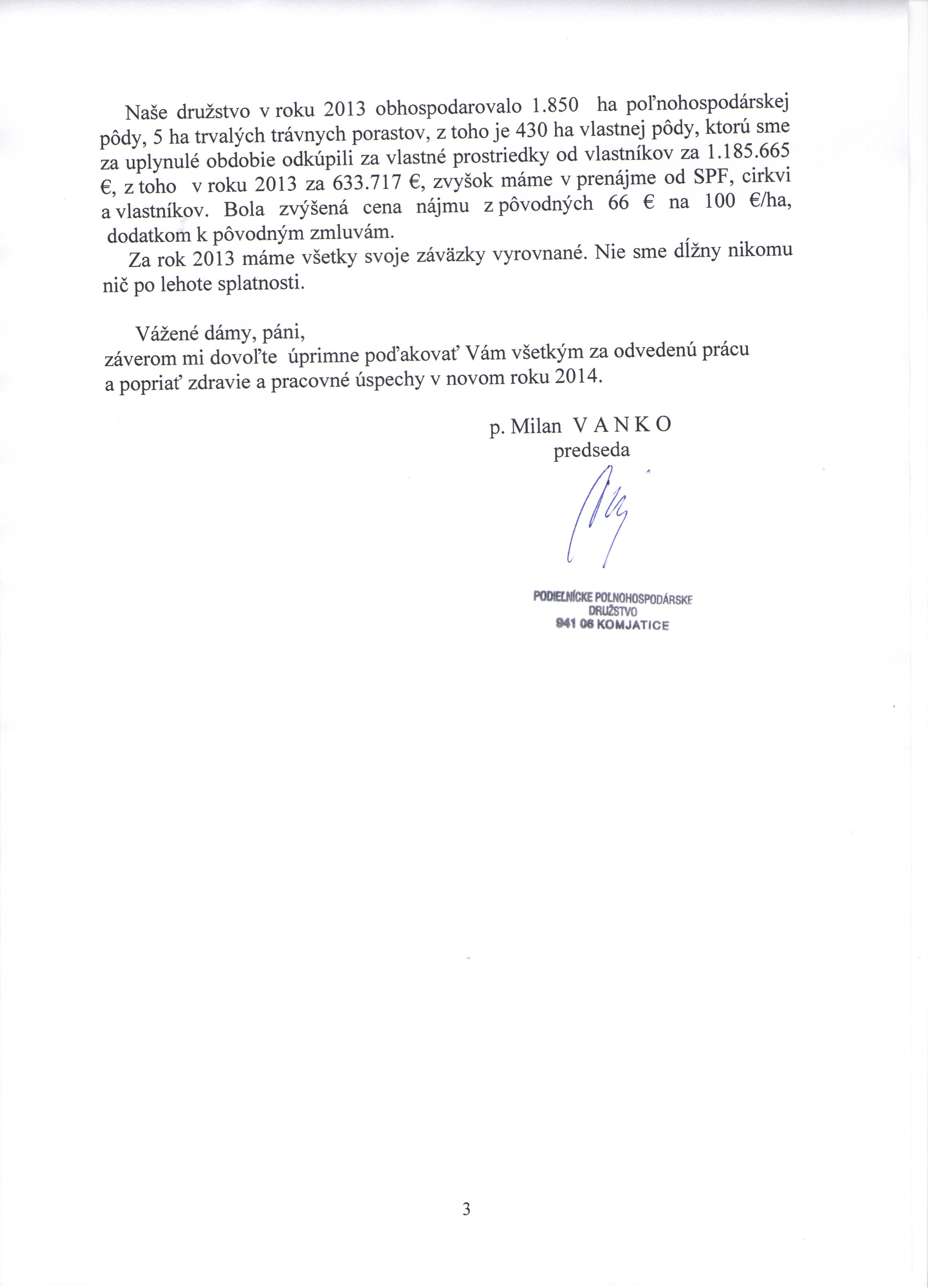 Naše družstvo v roku 2013 obhospodarovalo 1.850 ha poľnohospodárskej pôdy, 5 ha trvalých trávnych porastov, z toho je 430 ha vlastnej pôdy, ktorú sme za uplynulé obdobie odkúpili za vlastné prostriedky od vlastníkov za 1.185.665 €, z toho v roku 2013 za 633.717 €, zvyšok máme v prenájme od SPF, cirkvi a vlastníkov. Bola zvýšená cena nájmu z pôvodných 66 € na 100 €/ha, dodatkom k pôvodným zmluvám.

Za rok 2013 máme všetky svoje záväzky vyrovnané. Nie sme dĺžny nikomu nič po lehote splatnosti.

Vážené dámy, páni,
záverom mi dovoľte úprimne poďakovať Vám všetkým za odvedenú prácu a popriať zdravie a pracovné úspechy v novom roku 2014.

p. Milan V A N K O
predseda

PODIELNÍCKE POĽNOHOSPODÁRSKE DRUŽSTVO
941 06 KOMJATICE

3